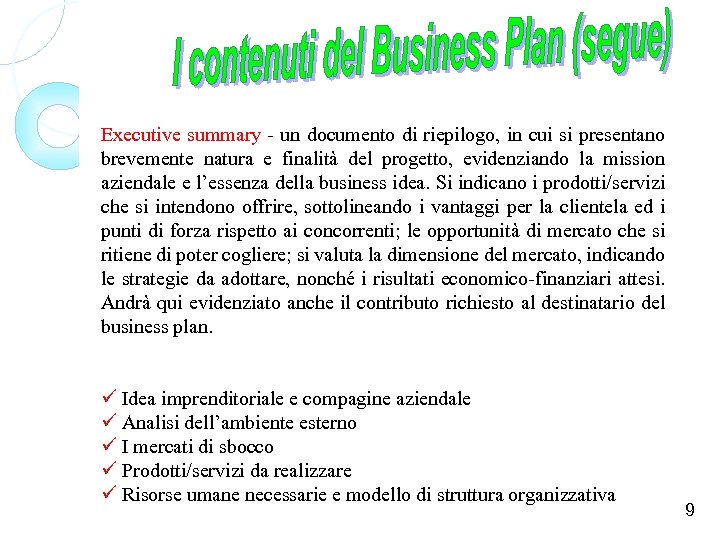 I contenuti del Business Plan (segue)

Executive summary - un documento di riepilogo, in cui si presentano brevemente natura e finalità del progetto, evidenziando la mission aziendale e l'essenza della business idea. Si indicano i prodotti/servizi che si intendono offrire, sottolineando i vantaggi per la clientela ed i punti di forza rispetto ai concorrenti; le opportunità di mercato che si ritiene di poter cogliere; si valuta la dimensione del mercato, indicando le strategie da adottare, nonché i risultati economico-finanziari attesi. Andrà qui evidenziato anche il contributo richiesto al destinatario del business plan.

✓ Idea imprenditoriale e compagine aziendale
✓ Analisi dell'ambiente esterno
✓ I mercati di sbocco
✓ Prodotti/servizi da realizzare
✓ Risorse umane necessarie e modello di struttura organizzativa

9